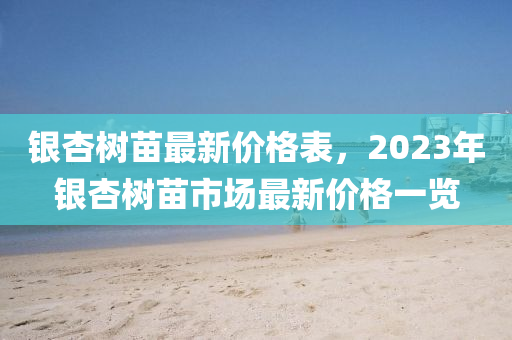 银杏树苗最新价格表，2023年银杏树苗市场最新价格一览